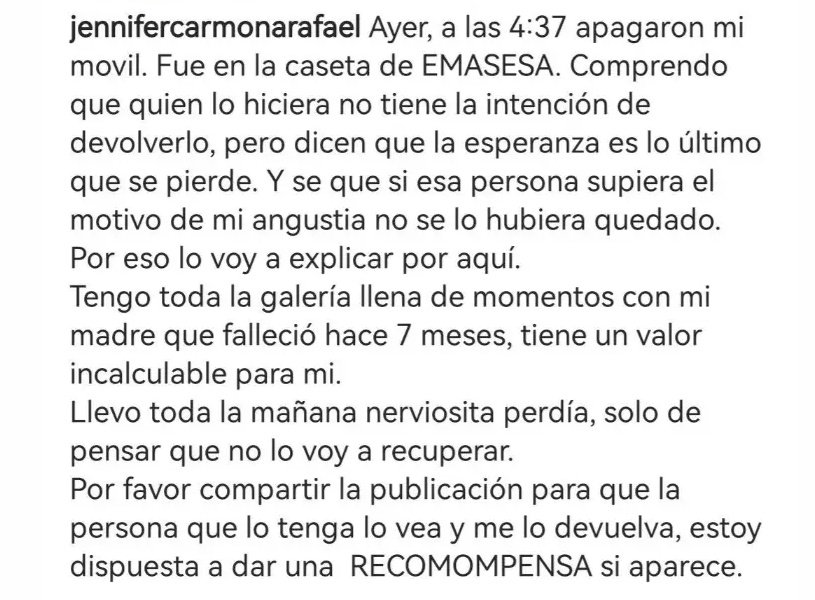 jennifercarmonarafael Ayer, a las 4:37 apagaron mi movil. Fue en la caseta de EMASESA. Comprendo que quien lo hiciera no tiene la intención de devolverlo, pero dicen que la esperanza es lo último que se pierde. Y se que si esa persona supiera el motivo de mi angustia no se lo hubiera quedado. Por eso lo voy a explicar por aquí.
Tengo toda la galería llena de momentos con mi madre que falleció hace 7 meses, tiene un valor incalculable para mi.
Llevo toda la mañana nerviosita perdía, solo de pensar que no lo voy a recuperar.
Por favor compartir la publicación para que la persona que lo tenga lo vea y me lo devuelva, estoy dispuesta a dar una RECOMOMPENSA si aparece.